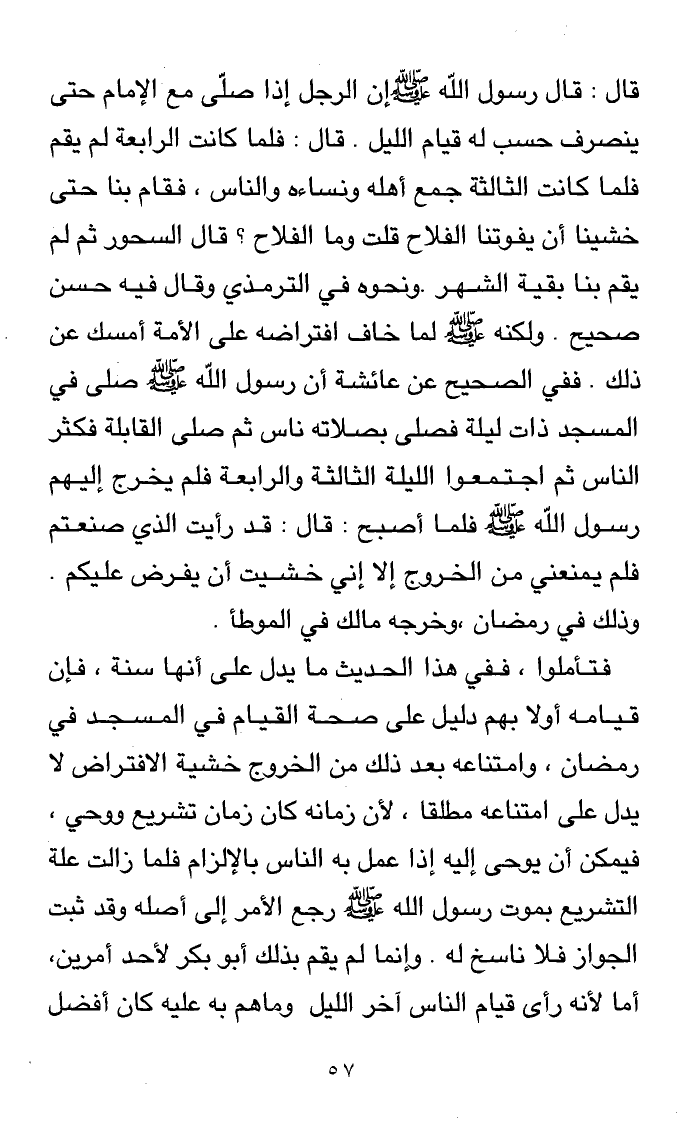 قال : قال رسول الله ﷺ إن الرجل إذا صلّى مع الإمام حتى ينصرف حسب له قيام الليل . قال : فلما كانت الرابعة لم يقم فلما كانت الثالثة جمع أهله ونساءه والناس ، فقام بنا حتى خشينا أن يفوتنا الفلاح قلت وما الفلاح ؟ قال السحور ثم لم يقم بنا بقية الشهر .ونحوه في الترمذي وقال فيه حسن صحيح . ولكنه ﷺ لما خاف افتراضه على الأمة أمسك عن ذلك . ففي الصحيح عن عائشة أن رسول الله ﷺ صلى في المسجد ذات ليلة فصلى بصلاته ناس ثم صلى القابلة فكثر الناس ثم اجتمعوا الليلة الثالثة والرابعة فلم يخرج إليهم رسول الله ﷺ فلما أصبح : قال : قد رأيت الذي صنعتم فلم يمنعني من الخروج إلا إني خشيت أن يفرض عليكم . وذلك في رمضان ،وخرجه مالك في الموطأ .

فتأملوا ، ففي هذا الحديث ما يدل على أنها سنة ، فإن قيامه أولا بهم دليل على صحة القيام في المسجد في رمضان ، وامتناعه بعد ذلك من الخروج خشية الافتراض لا يدل على امتناعه مطلقا ، لأن زمانه كان زمان تشريع ووحي ، فيمكن أن يوحى إليه إذا عمل به الناس بالإلزام فلما زالت علة التشريع بموت رسول الله ﷺ رجع الأمر إلى أصله وقد ثبت الجواز فلا ناسخ له . وإنما لم يقم بذلك أبو بكر لأحد أمرين، أما لأنه رأى قيام الناس آخر الليل وماهم به عليه كان أفضل

٥٧